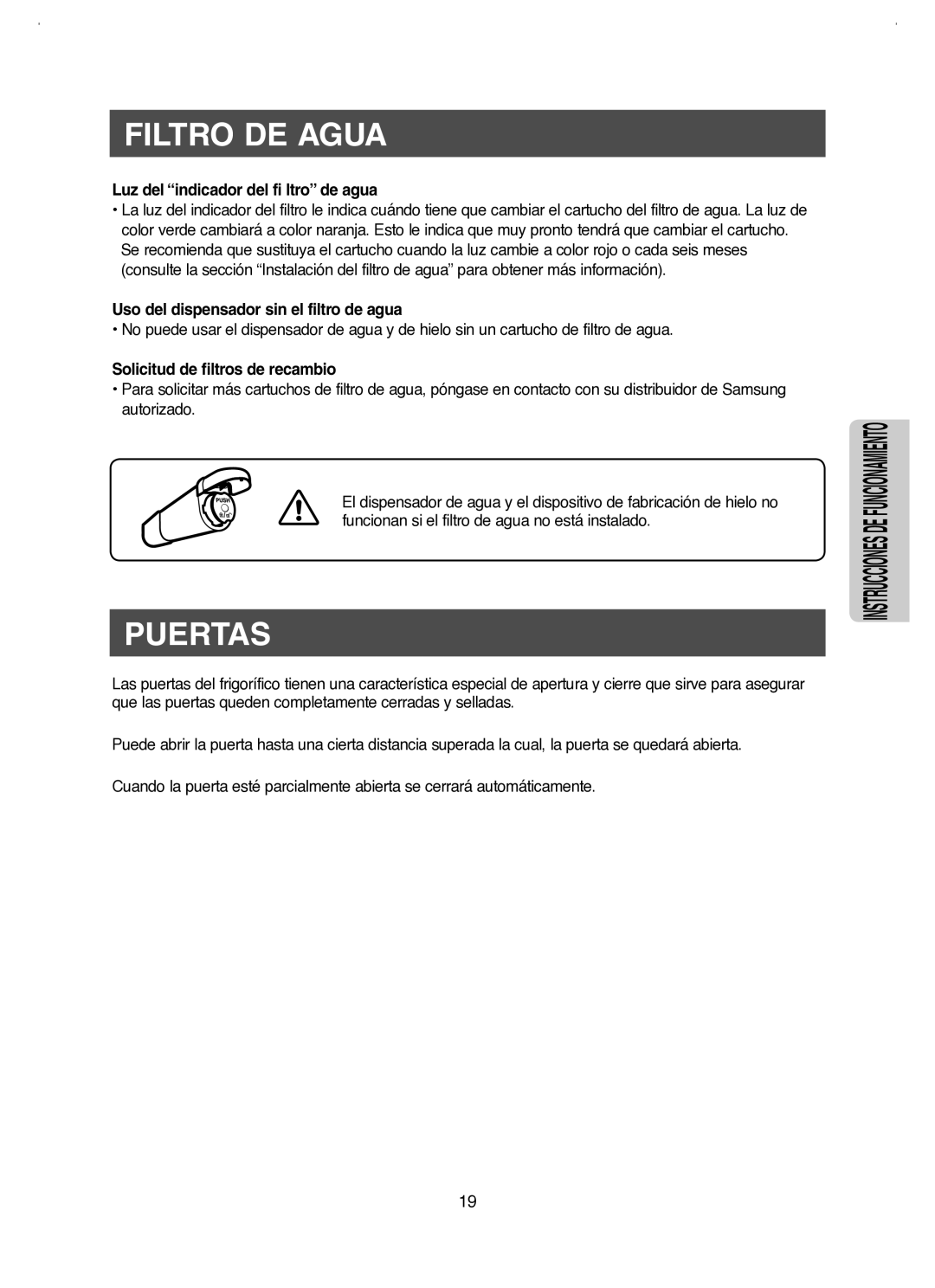 FILTRO DE AGUA

Luz del “indicador del fi ltro” de agua
• La luz del indicador del filtro le indica cuándo tiene que cambiar el cartucho del filtro de agua. La luz de color verde cambiará a color naranja. Esto le indica que muy pronto tendrá que cambiar el cartucho. Se recomienda que sustituya el cartucho cuando la luz cambie a color rojo o cada seis meses (consulte la sección “Instalación del filtro de agua” para obtener más información).

Uso del dispensador sin el filtro de agua
• No puede usar el dispensador de agua y de hielo sin un cartucho de filtro de agua.

Solicitud de filtros de recambio
• Para solicitar más cartuchos de filtro de agua, póngase en contacto con su distribuidor de Samsung autorizado.

PUSH

El dispensador de agua y el dispositivo de fabricación de hielo no funcionan si el filtro de agua no está instalado.

INSTRUCCIONES DE FUNCIONAMIENTO

PUERTAS

Las puertas del frigorífico tienen una característica especial de apertura y cierre que sirve para asegurar que las puertas queden completamente cerradas y selladas.

Puede abrir la puerta hasta una cierta distancia superada la cual, la puerta se quedará abierta.

Cuando la puerta esté parcialmente abierta se cerrará automáticamente.

19